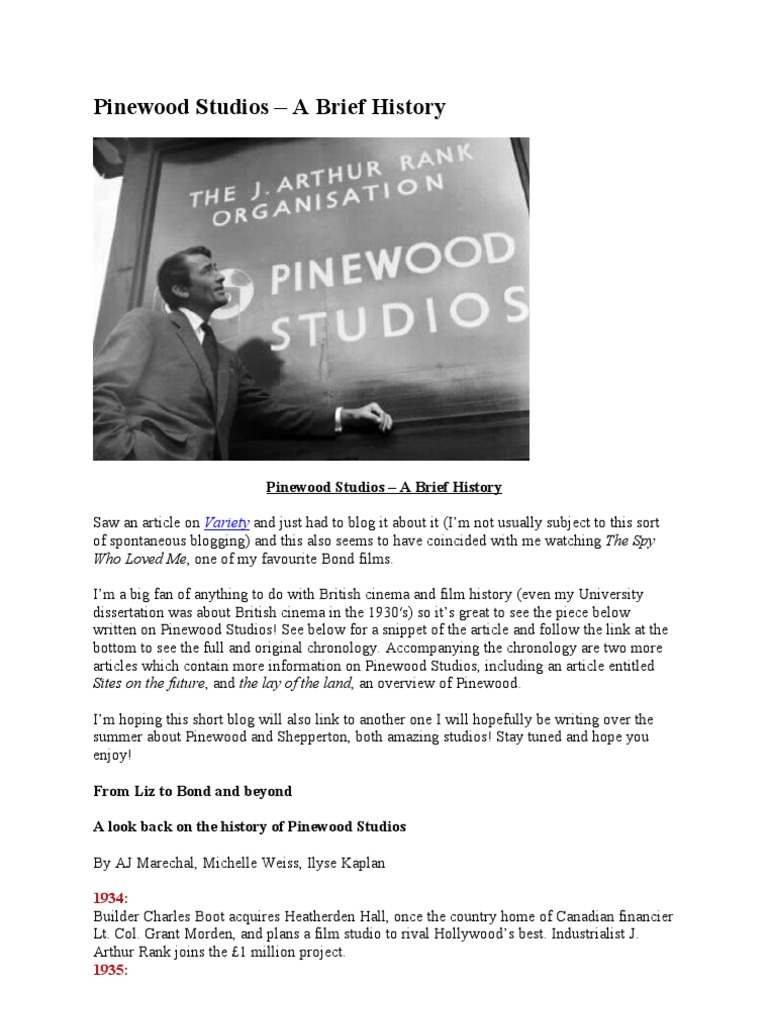 Pinewood Studios – A Brief History

THE J. ARTHUR RANK ORGANISATION

PINEWOOD STUDIOS

Pinewood Studios – A Brief History

Saw an article on Variety and just had to blog it about it (I'm not usually subject to this sort of spontaneous blogging) and this also seems to have coincided with me watching The Spy Who Loved Me, one of my favourite Bond films.

I'm a big fan of anything to do with British cinema and film history (even my University dissertation was about British cinema in the 1930's) so it's great to see the piece below written on Pinewood Studios! See below for a snippet of the article and follow the link at the bottom to see the full and original chronology. Accompanying the chronology are two more articles which contain more information on Pinewood Studios, including an article entitled Sites on the future, and the lay of the land, an overview of Pinewood.

I'm hoping this short blog will also link to another one I will hopefully be writing over the summer about Pinewood and Shepperton, both amazing studios! Stay tuned and hope you enjoy!

From Liz to Bond and beyond

A look back on the history of Pinewood Studios

By AJ Marechal, Michelle Weiss, Ilyse Kaplan

1934:
Builder Charles Boot acquires Heatherden Hall, once the country home of Canadian financier Lt. Col. Grant Morden, and plans a film studio to rival Hollywood's best. Industrialist J. Arthur Rank joins the £1 million project.
1935: